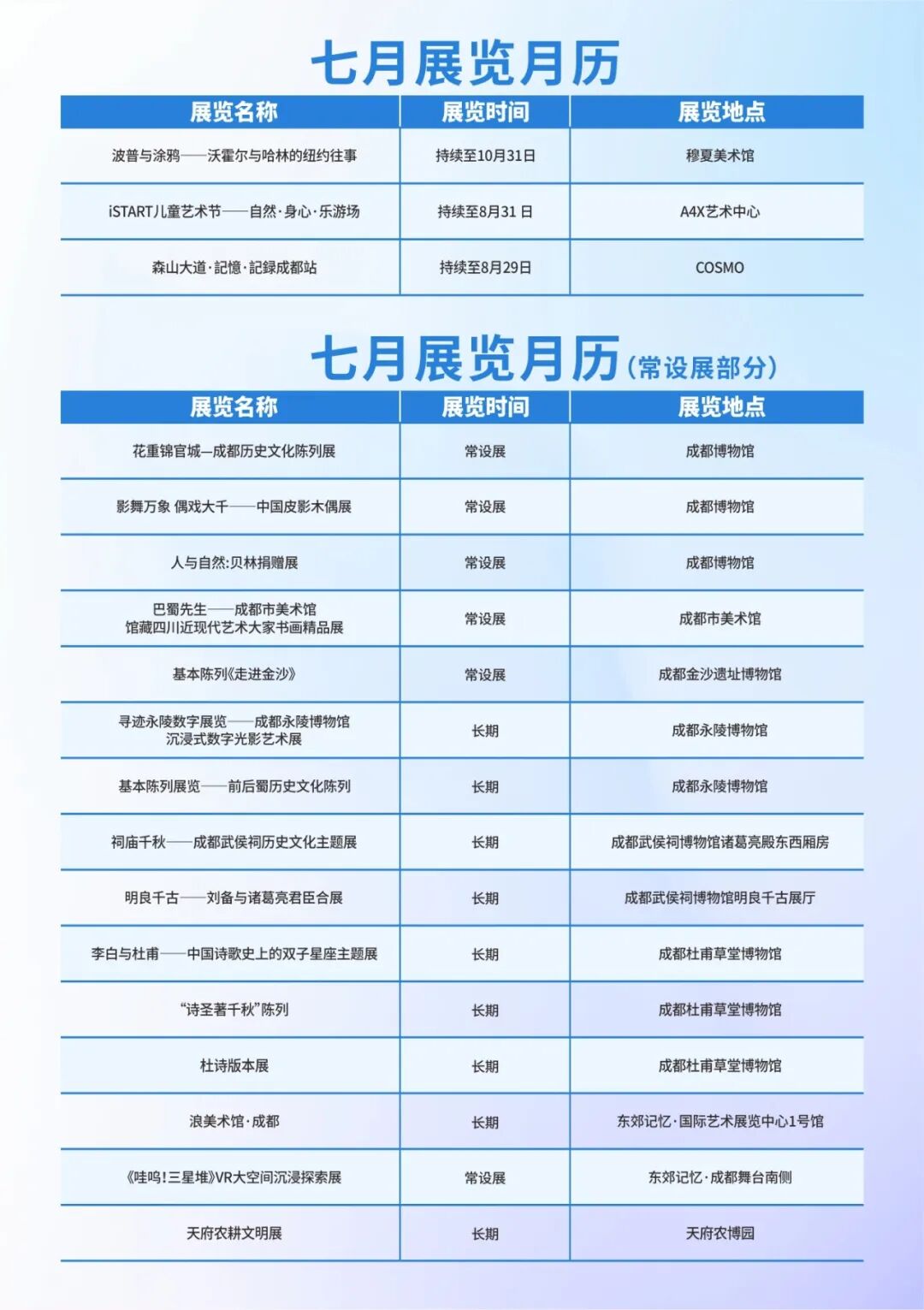 七月展览月历

| 展览名称 | 展览时间 | 展览地点 |
|---|---|---|
| 波普与涂鸦——沃霍尔与哈林的纽约往事 | 持续至10月31日 | 穆夏美术馆 |
| iSTART儿童艺术节——自然·身心·乐游场 | 持续至8月31 日 | A4X艺术中心 |
| 森山大道·記憶·記録成都站 | 持续至8月29日 | COSMO |

七月展览月历(常设展部分)

| 展览名称 | 展览时间 | 展览地点 |
|---|---|---|
| 花重锦官城—成都历史文化陈列展 | 常设展 | 成都博物馆 |
| 影舞万象 偶戏大千——中国皮影木偶展 | 常设展 | 成都博物馆 |
| 人与自然:贝林捐赠展 | 常设展 | 成都博物馆 |
| 巴蜀先生——成都市美术馆 馆藏四川近现代艺术大家书画精品展 | 常设展 | 成都市美术馆 |
| 基本陈列《走进金沙》 | 常设展 | 成都金沙遗址博物馆 |
| 寻迹永陵数字展览——成都永陵博物馆 沉浸式数字光影艺术展 | 长期 | 成都永陵博物馆 |
| 基本陈列展览——前后蜀历史文化陈列 | 长期 | 成都永陵博物馆 |
| 祠庙千秋——成都武侯祠历史文化主题展 | 长期 | 成都武侯祠博物馆诸葛亮殿东西厢房 |
| 明良千古——刘备与诸葛亮君臣合展 | 长期 | 成都武侯祠博物馆明良千古展厅 |
| 李白与杜甫——中国诗歌史上的双子星座主题展 | 长期 | 成都杜甫草堂博物馆 |
| “诗圣著千秋”陈列 | 长期 | 成都杜甫草堂博物馆 |
| 杜诗版本展 | 长期 | 成都杜甫草堂博物馆 |
| 浪美术馆·成都 | 长期 | 东郊记忆·国际艺术展览中心1号馆 |
| 《哇呜!三星堆》VR大空间沉浸探索展 | 常设展 | 东郊记忆·成都舞台南侧 |
| 天府农耕文明展 | 长期 | 天府农博园 |